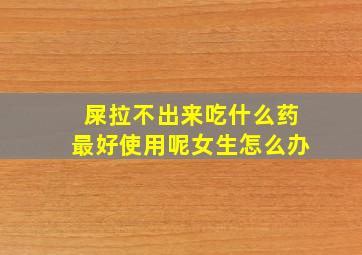 屎拉不出来吃什么药
最好使用呢女生怎么办